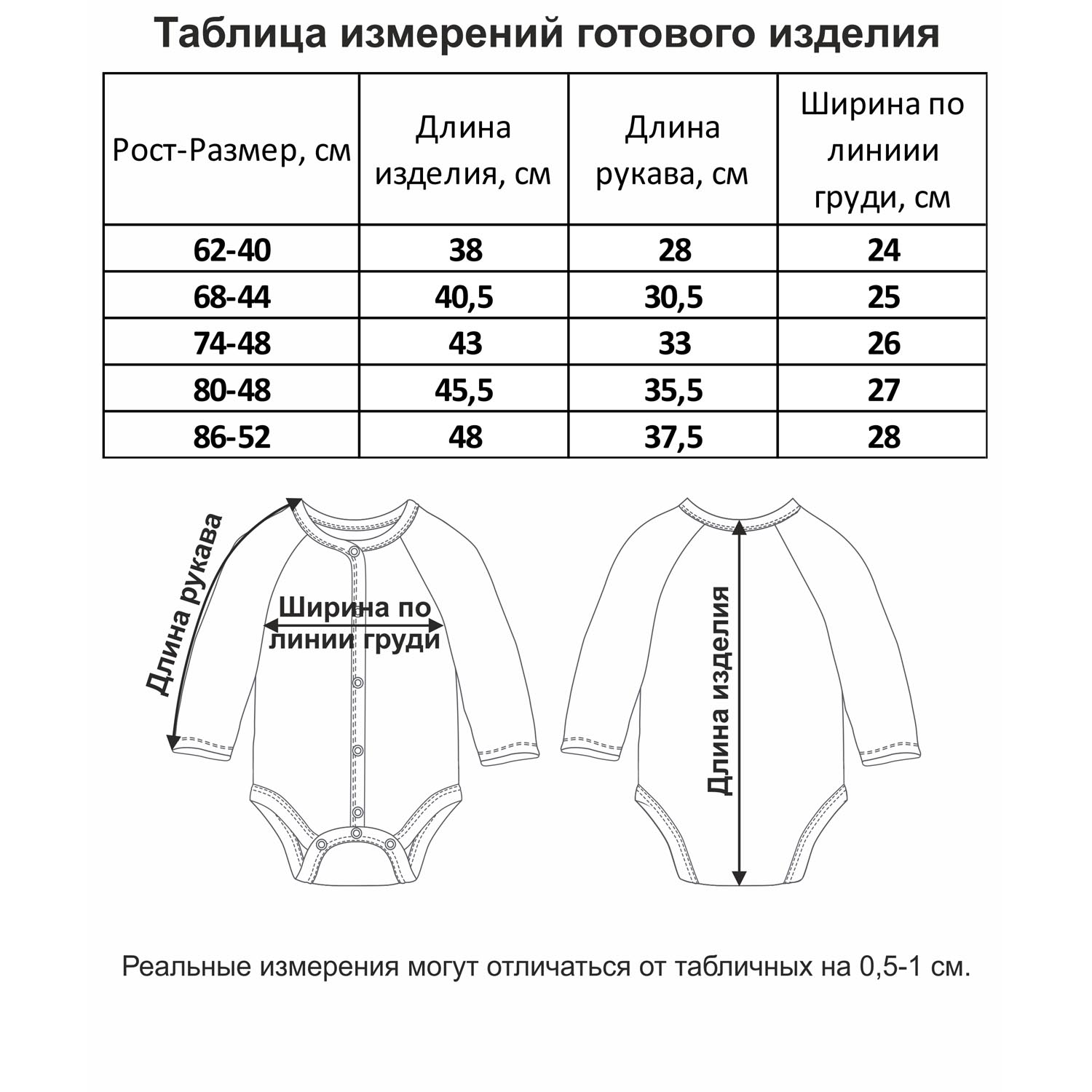 Таблица измерений готового изделия

| Рост-Размер, см | Длина изделия, см | Длина рукава, см | Ширина по линиии груди, см |
|---|---|---|---|
| 62-40 | 38 | 28 | 24 |
| 68-44 | 40,5 | 30,5 | 25 |
| 74-48 | 43 | 33 | 26 |
| 80-48 | 45,5 | 35,5 | 27 |
| 86-52 | 48 | 37,5 | 28 |

Длина рукава

Ширина по линии груди

Длина изделия

Реальные измерения могут отличаться от табличных на 0,5-1 см.